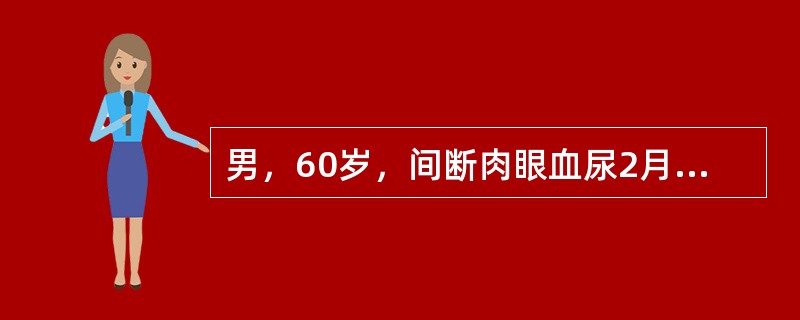 男，60岁，间断肉眼血尿2月...